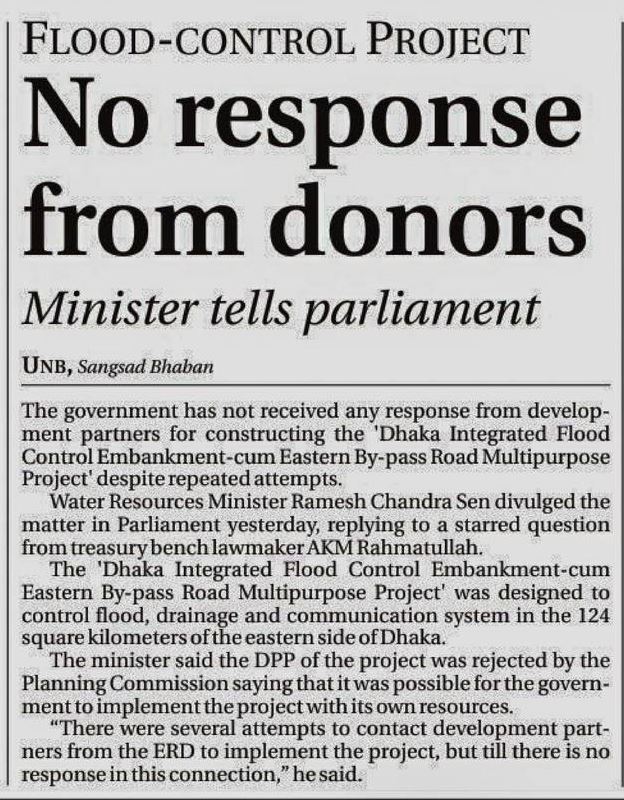 FLOOD-CONTROL PROJECT

No response from donors

Minister tells parliament

UNB, Sangsad Bhaban

The government has not received any response from development partners for constructing the 'Dhaka Integrated Flood Control Embankment-cum Eastern By-pass Road Multipurpose Project' despite repeated attempts.

Water Resources Minister Ramesh Chandra Sen divulged the matter in Parliament yesterday, replying to a starred question from treasury bench lawmaker AKM Rahmatullah.

The 'Dhaka Integrated Flood Control Embankment-cum Eastern By-pass Road Multipurpose Project' was designed to control flood, drainage and communication system in the 124 square kilometers of the eastern side of Dhaka.

The minister said the DPP of the project was rejected by the Planning Commission saying that it was possible for the government to implement the project with its own resources.

"There were several attempts to contact development partners from the ERD to implement the project, but till there is no response in this connection," he said.